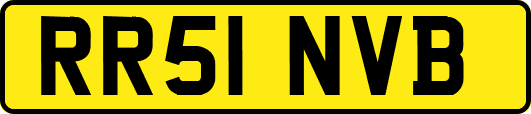 RR51 NVB